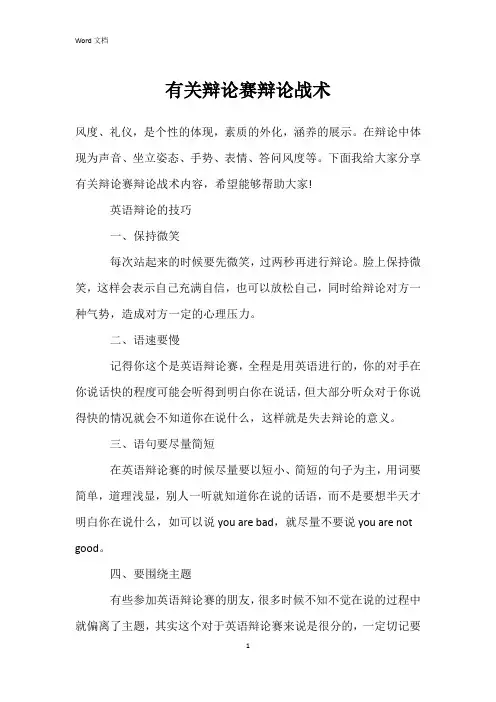 Word 文档

有关辩论赛辩论战术

风度、礼仪，是个性的体现，素质的外化，涵养的展示。在辩论中体现为声音、坐立姿态、手势、表情、答问风度等。下面我给大家分享有关辩论赛辩论战术内容，希望能够帮助大家!

英语辩论的技巧

一、保持微笑

每次站起来的时候要先微笑，过两秒再进行辩论。脸上保持微笑，这样会表示自己充满自信，也可以放松自己，同时给辩论对方一种气势，造成对方一定的心理压力。

二、语速要慢

记得你这个是英语辩论赛，全程是用英语进行的，你的对手在你说话快的程度可能会听得到明白你在说话，但大部分听众对于你说得快的情况就会不知道你在说什么，这样就是失去辩论的意义。

三、语句要尽量简短

在英语辩论赛的时候尽量要以短小、简短的句子为主，用词要简单，道理浅显，别人一听就知道你在说的话语，而不是要想半天才明白你在说什么，如可以说 you are bad，就尽量不要说 you are not good。

四、要围绕主题

有些参加英语辩论赛的朋友，很多时候不知不觉在说的过程中就偏离了主题，其实这个对于英语辩论赛来说是很分的，一定切记要

1